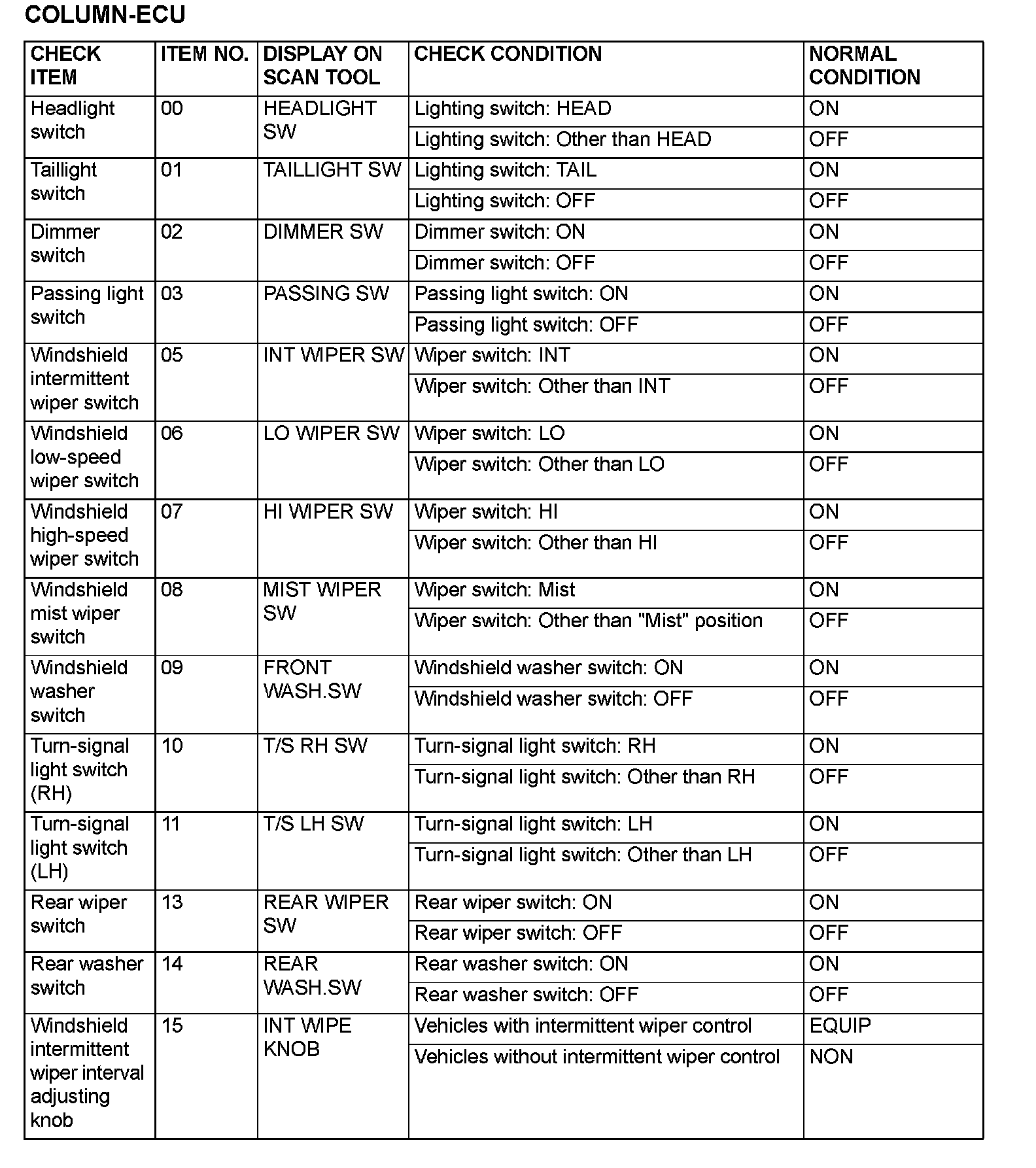 COLUMN-ECU

| CHECK ITEM | ITEM NO. | DISPLAY ON SCAN TOOL | CHECK CONDITION | NORMAL CONDITION |
|---|---|---|---|---|
| Headlight switch | 00 | HEADLIGHT SW | Lighting switch: HEAD | ON |
| | | | Lighting switch: Other than HEAD | OFF |
| Taillight switch | 01 | TAILLIGHT SW | Lighting switch: TAIL | ON |
| | | | Lighting switch: OFF | OFF |
| Dimmer switch | 02 | DIMMER SW | Dimmer switch: ON | ON |
| | | | Dimmer switch: OFF | OFF |
| Passing light switch | 03 | PASSING SW | Passing light switch: ON | ON |
| | | | Passing light switch: OFF | OFF |
| Windshield intermittent wiper switch | 05 | INT WIPER SW | Wiper switch: INT | ON |
| | | | Wiper switch: Other than INT | OFF |
| Windshield low-speed wiper switch | 06 | LO WIPER SW | Wiper switch: LO | ON |
| | | | Wiper switch: Other than LO | OFF |
| Windshield high-speed wiper switch | 07 | HI WIPER SW | Wiper switch: HI | ON |
| | | | Wiper switch: Other than HI | OFF |
| Windshield mist wiper switch | 08 | MIST WIPER SW | Wiper switch: Mist | ON |
| | | | Wiper switch: Other than "Mist" position | OFF |
| Windshield washer switch | 09 | FRONT WASH.SW | Windshield washer switch: ON | ON |
| | | | Windshield washer switch: OFF | OFF |
| Turn-signal light switch (RH) | 10 | T/S RH SW | Turn-signal light switch: RH | ON |
| | | | Turn-signal light switch: Other than RH | OFF |
| Turn-signal light switch (LH) | 11 | T/S LH SW | Turn-signal light switch: LH | ON |
| | | | Turn-signal light switch: Other than LH | OFF |
| Rear wiper switch | 13 | REAR WIPER SW | Rear wiper switch: ON | ON |
| | | | Rear wiper switch: OFF | OFF |
| Rear washer switch | 14 | REAR WASH.SW | Rear washer switch: ON | ON |
| | | | Rear washer switch: OFF | OFF |
| Windshield intermittent wiper interval adjusting knob | 15 | INT WIPE KNOB | Vehicles with intermittent wiper control | EQUIP |
| | | | Vehicles without intermittent wiper control | NON |